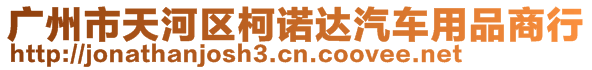 广州市天河区柯诺达汽车用品商行
http://jonathanjosh3.cn.coovee.net